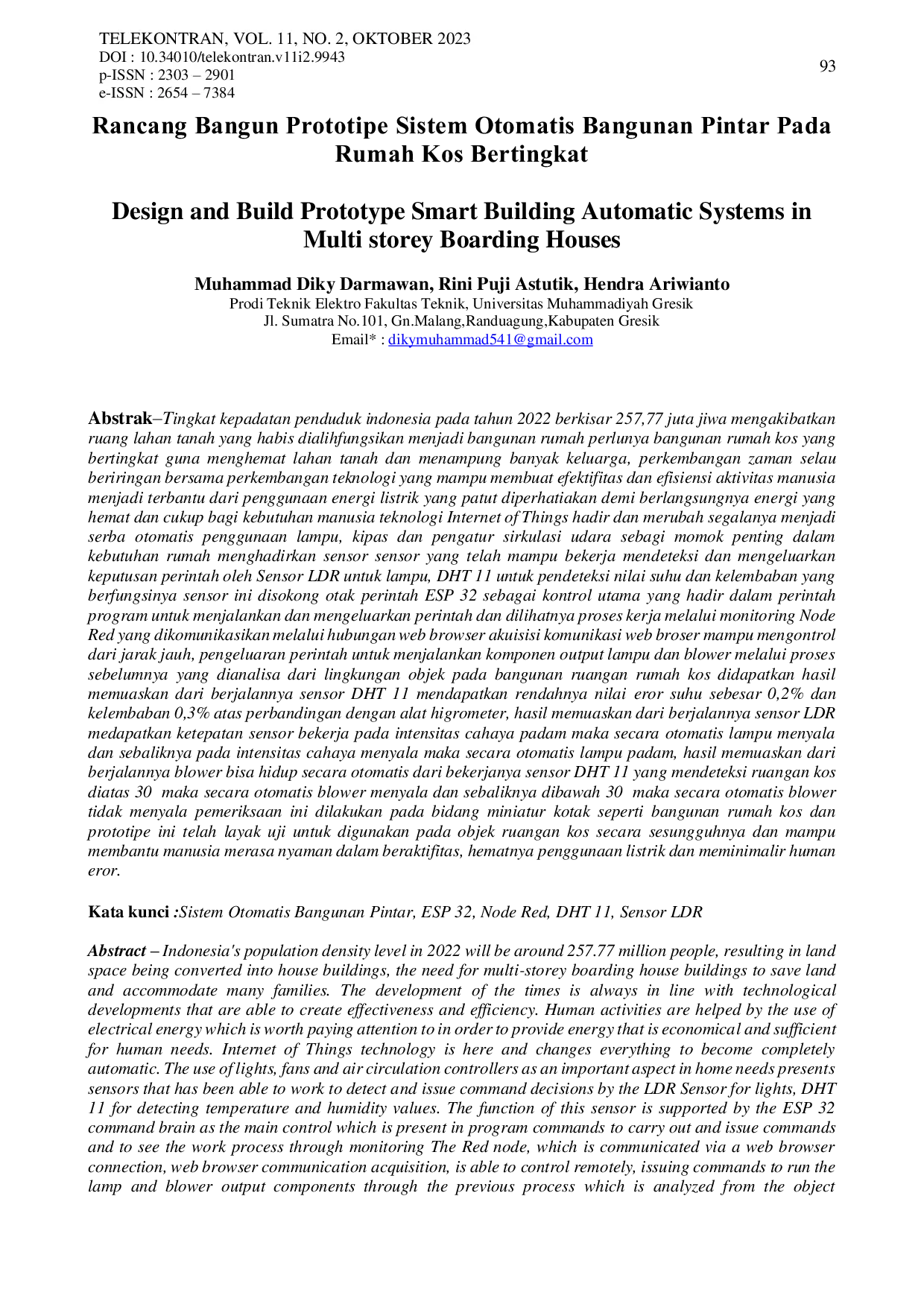 TELEKONTRAN, VOL. 11, NO. 2, OKTOBER 2023
DOI : 10.34010/telekontran.v11i2.9943
p-ISSN : 2303 – 2901
e-ISSN : 2654 – 7384

93

Rancang Bangun Prototipe Sistem Otomatis Bangunan Pintar Pada Rumah Kos Bertingkat

Design and Build Prototype Smart Building Automatic Systems in Multi storey Boarding Houses

Muhammad Diky Darmawan, Rini Puji Astutik, Hendra Ariwianto
Prodi Teknik Elektro Fakultas Teknik, Universitas Muhammadiyah Gresik
Jl. Sumatra No.101, Gn.Malang,Randuagung,Kabupaten Gresik
Email* : dikymuhammad541@gmail.com

Abstrak–Tingkat kepadatan penduduk indonesia pada tahun 2022 berkisar 257,77 juta jiwa mengakibatkan ruang lahan tanah yang habis dialihfungsikan menjadi bangunan rumah perlunya bangunan rumah kos yang bertingkat guna menghemat lahan tanah dan menampung banyak keluarga, perkembangan zaman selau beriringan bersama perkembangan teknologi yang mampu membuat efektifitas dan efisiensi aktivitas manusia menjadi terbantu dari penggunaan energi listrik yang patut diperhatiakan demi berlangsungnya energi yang hemat dan cukup bagi kebutuhan manusia teknologi Internet of Things hadir dan merubah segalanya menjadi serba otomatis penggunaan lampu, kipas dan pengatur sirkulasi udara sebagi momok penting dalam kebutuhan rumah menghadirkan sensor sensor yang telah mampu bekerja mendeteksi dan mengeluarkan keputusan perintah oleh Sensor LDR untuk lampu, DHT 11 untuk pendeteksi nilai suhu dan kelembaban yang berfungsinya sensor ini disokong otak perintah ESP 32 sebagai kontrol utama yang hadir dalam perintah program untuk menjalankan dan mengeluarkan perintah dan dilihatnya proses kerja melalui monitoring Node Red yang dikomunikasikan melalui hubungan web browser akuisisi komunikasi web broser mampu mengontrol dari jarak jauh, pengeluaran perintah untuk menjalankan komponen output lampu dan blower melalui proses sebelumnya yang dianalisa dari lingkungan objek pada bangunan ruangan rumah kos didapatkan hasil memuaskan dari berjalannya sensor DHT 11 mendapatkan rendahnya nilai eror suhu sebesar 0,2% dan kelembaban 0,3% atas perbandingan dengan alat higrometer, hasil memuaskan dari berjalannya sensor LDR medapatkan ketepatan sensor bekerja pada intensitas cahaya padam maka secara otomatis lampu menyala dan sebaliknya pada intensitas cahaya menyala maka secara otomatis lampu padam, hasil memuaskan dari berjalannya blower bisa hidup secara otomatis dari bekerjanya sensor DHT 11 yang mendeteksi ruangan kos diatas 30 maka secara otomatis blower menyala dan sebaliknya dibawah 30 maka secara otomatis blower tidak menyala pemeriksaan ini dilakukan pada bidang miniatur kotak seperti bangunan rumah kos dan prototipe ini telah layak uji untuk digunakan pada objek ruangan kos secara sesungguhnya dan mampu membantu manusia merasa nyaman dalam beraktifitas, hematnya penggunaan listrik dan meminimalir human eror.

Kata kunci :Sistem Otomatis Bangunan Pintar, ESP 32, Node Red, DHT 11, Sensor LDR

Abstract – Indonesia's population density level in 2022 will be around 257.77 million people, resulting in land space being converted into house buildings, the need for multi-storey boarding house buildings to save land and accommodate many families. The development of the times is always in line with technological developments that are able to create effectiveness and efficiency. Human activities are helped by the use of electrical energy which is worth paying attention to in order to provide energy that is economical and sufficient for human needs. Internet of Things technology is here and changes everything to become completely automatic. The use of lights, fans and air circulation controllers as an important aspect in home needs presents sensors that has been able to work to detect and issue command decisions by the LDR Sensor for lights, DHT 11 for detecting temperature and humidity values. The function of this sensor is supported by the ESP 32 command brain as the main control which is present in program commands to carry out and issue commands and to see the work process through monitoring The Red node, which is communicated via a web browser connection, web browser communication acquisition, is able to control remotely, issuing commands to run the lamp and blower output components through the previous process which is analyzed from the object